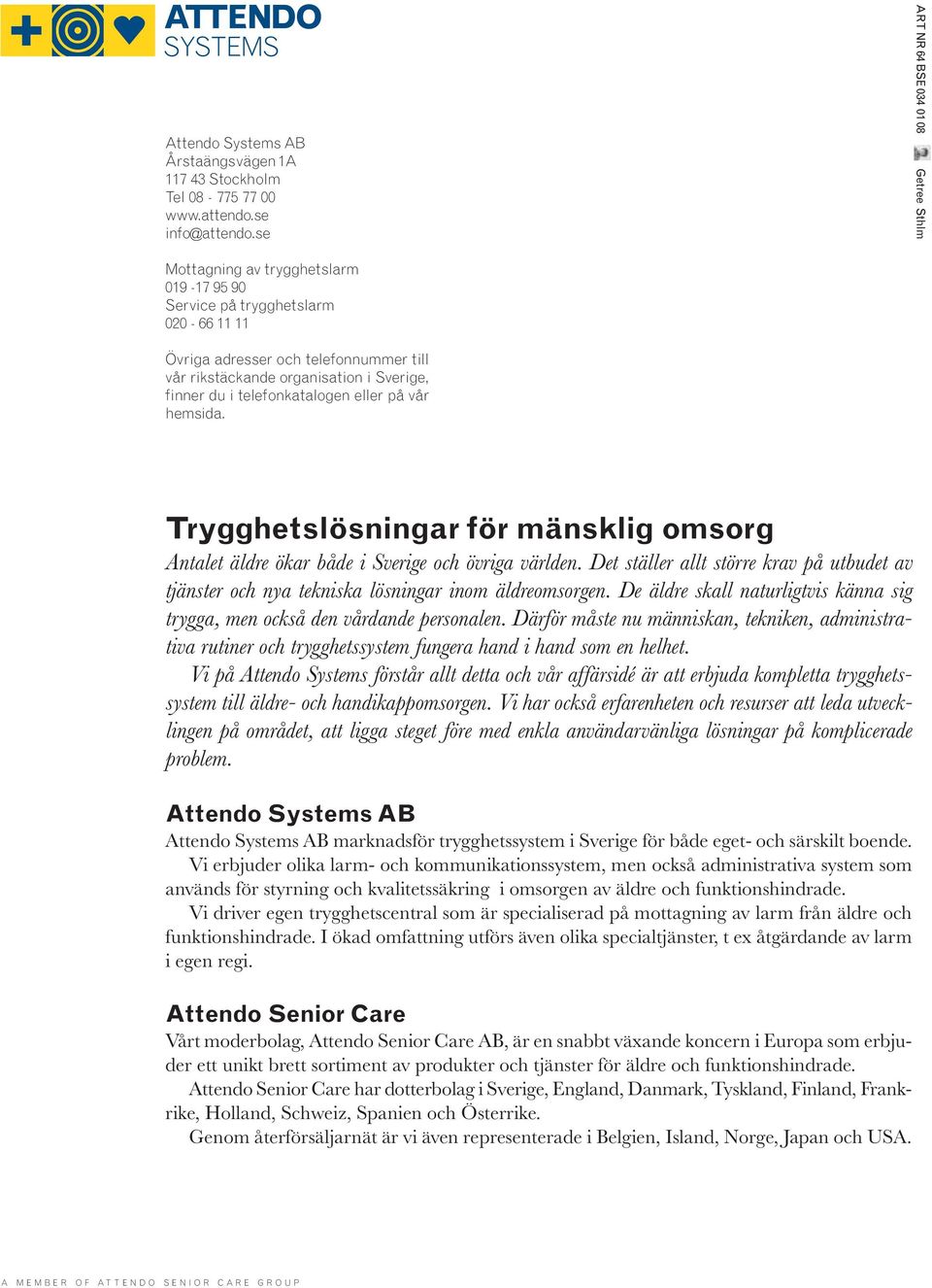 ATTENDO
SYSTEMS

ART NR 64 BSE 034 01 08 Getree Sthlm

Attendo Systems AB
Årstaängsvägen 1A
117 43 Stockholm
Tel 08 - 775 77 00
www.attendo.se
info@attendo.se

Mottagning av trygghetslarm
019 -17 95 90
Service på trygghetslarm
020 - 66 11 11

Övriga adresser och telefonnummer till vår rikstäckande organisation i Sverige, finner du i telefonkatalogen eller på vår hemsida.

Trygghetslösningar för mänsklig omsorg

Antalet äldre ökar både i Sverige och övriga världen. Det ställer allt större krav på utbudet av tjänster och nya tekniska lösningar inom äldreomsorgen. De äldre skall naturligtvis känna sig trygga, men också den vårdande personalen. Därför måste nu människan, tekniken, administrativa rutiner och trygghetssystem fungera hand i hand som en helhet.
Vi på Attendo Systems förstår allt detta och vår affärsidé är att erbjuda kompletta trygghetssystem till äldre- och handikappomsorgen. Vi har också erfarenheten och resurser att leda utvecklingen på området, att ligga steget före med enkla användarvänliga lösningar på komplicerade problem.

Attendo Systems AB

Attendo Systems AB marknadsför trygghetssystem i Sverige för både eget- och särskilt boende.
Vi erbjuder olika larm- och kommunikationssystem, men också administrativa system som används för styrning och kvalitetssäkring i omsorgen av äldre och funktionshindrade.
Vi driver egen trygghetscentral som är specialiserad på mottagning av larm från äldre och funktionshindrade. I ökad omfattning utförs även olika specialtjänster, t ex åtgärdande av larm i egen regi.

Attendo Senior Care

Vårt moderbolag, Attendo Senior Care AB, är en snabbt växande koncern i Europa som erbjuder ett unikt brett sortiment av produkter och tjänster för äldre och funktionshindrade.
Attendo Senior Care har dotterbolag i Sverige, England, Danmark, Tyskland, Finland, Frankrike, Holland, Schweiz, Spanien och Österrike.
Genom återförsäljarnät är vi även representerade i Belgien, Island, Norge, Japan och USA.

A MEMBER OF ATTENDO SENIOR CARE GROUP